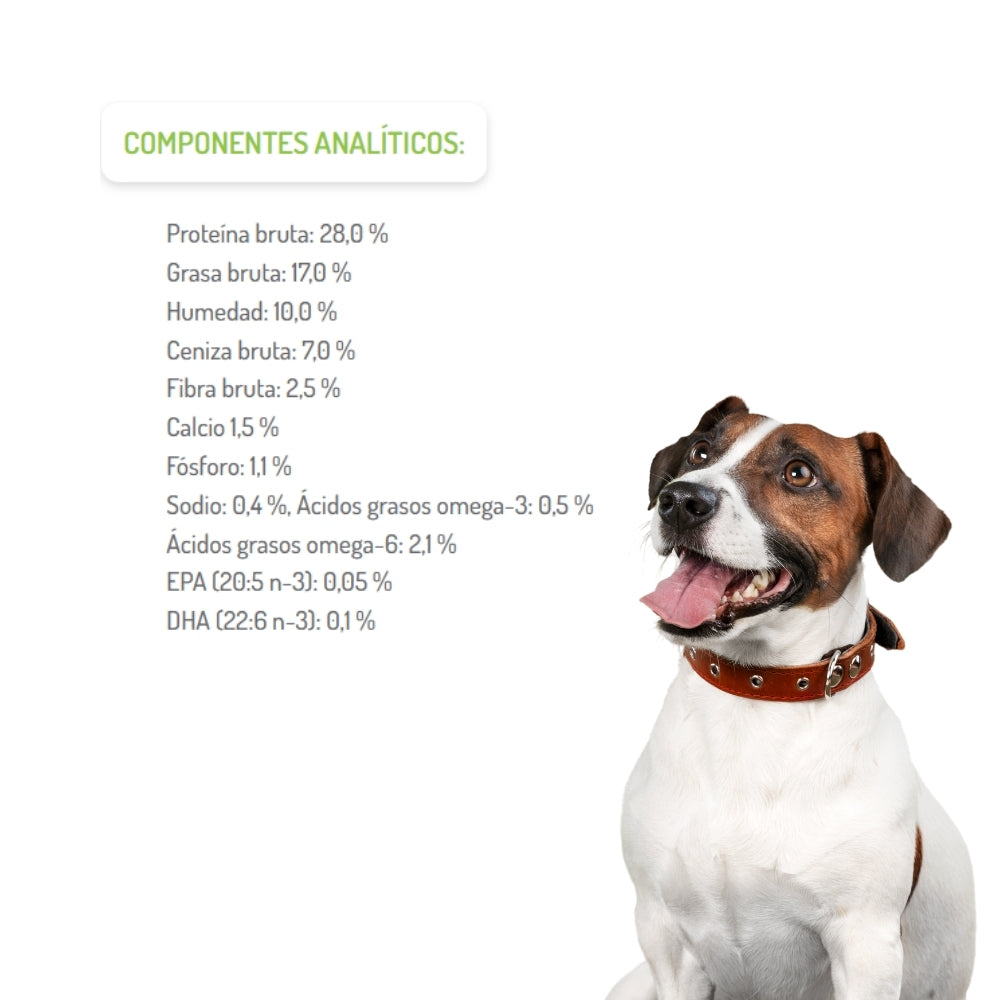 COMPONENTES ANALÍTICOS:

Proteína bruta: 28,0 %
Grasa bruta: 17,0 %
Humedad: 10,0 %
Ceniza bruta: 7,0 %
Fibra bruta: 2,5 %
Calcio 1,5 %
Fósforo: 1,1 %
Sodio: 0,4 %, Ácidos grasos omega-3: 0,5 %
Ácidos grasos omega-6: 2,1 %
EPA (20:5 n-3): 0,05 %
DHA (22:6 n-3): 0,1 %